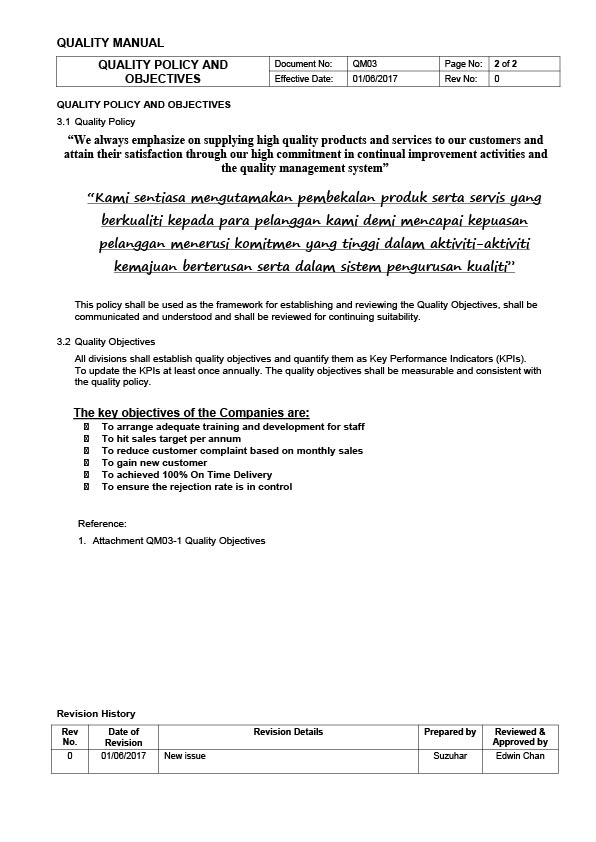 QUALITY MANUAL

| QUALITY POLICY AND OBJECTIVES | Document No: | QM03 | Page No: | 2 of 2 |
|---|---|---|---|---|
| | Effective Date: | 01/06/2017 | Rev No: | 0 |

QUALITY POLICY AND OBJECTIVES

3.1 Quality Policy

"We always emphasize on supplying high quality products and services to our customers and attain their satisfaction through our high commitment in continual improvement activities and the quality management system"

"Kami sentiasa mengutamakan pembekalan produk serta servis yang berkualiti kepada para pelanggan kami demi mencapai kepuasan pelanggan menerusi komitmen yang tinggi dalam aktiviti-aktiviti kemajuan berterusan serta dalam sistem pengurusan kualiti"

This policy shall be used as the framework for establishing and reviewing the Quality Objectives, shall be communicated and understood and shall be reviewed for continuing suitability.

3.2 Quality Objectives

All divisions shall establish quality objectives and quantify them as Key Performance Indicators (KPIs). To update the KPIs at least once annually. The quality objectives shall be measurable and consistent with the quality policy.

The key objectives of the Companies are:

 To arrange adequate training and development for staff
 To hit sales target per annum
 To reduce customer complaint based on monthly sales
 To gain new customer
 To achieved 100% On Time Delivery
 To ensure the rejection rate is in control

Reference:

1. Attachment QM03-1 Quality Objectives

Revision History

| Rev No. | Date of Revision | Revision Details | Prepared by | Reviewed & Approved by |
|---|---|---|---|---|
| 0 | 01/06/2017 | New issue | Suzuhar | Edwin Chan |